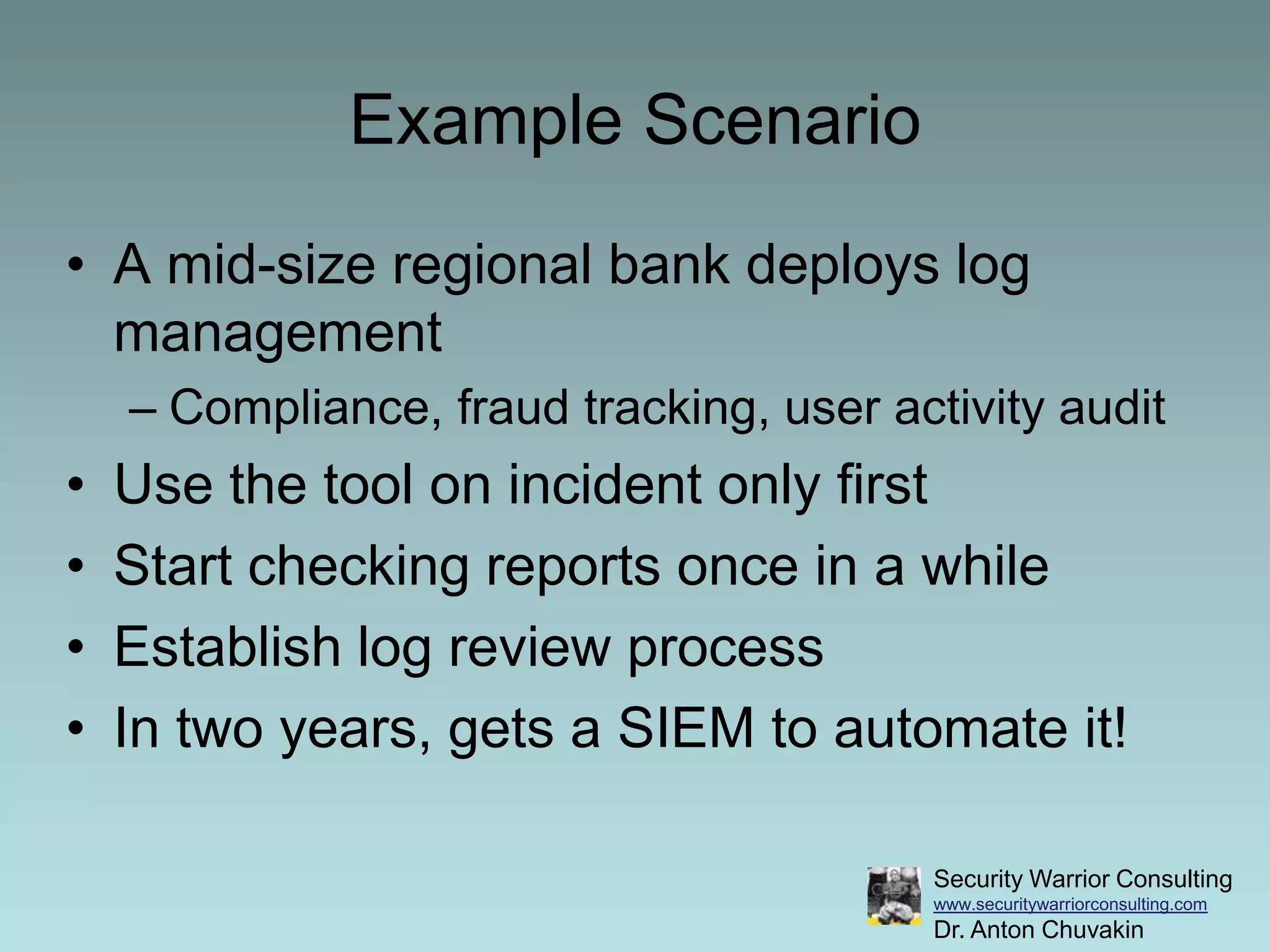 Example Scenario

• A mid-size regional bank deploys log management
– Compliance, fraud tracking, user activity audit

• Use the tool on incident only first

• Start checking reports once in a while

• Establish log review process

• In two years, gets a SIEM to automate it!

Security Warrior Consulting
www.securitywarriorconsulting.com
Dr. Anton Chuvakin